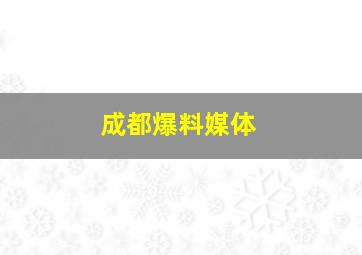 成都爆料媒体